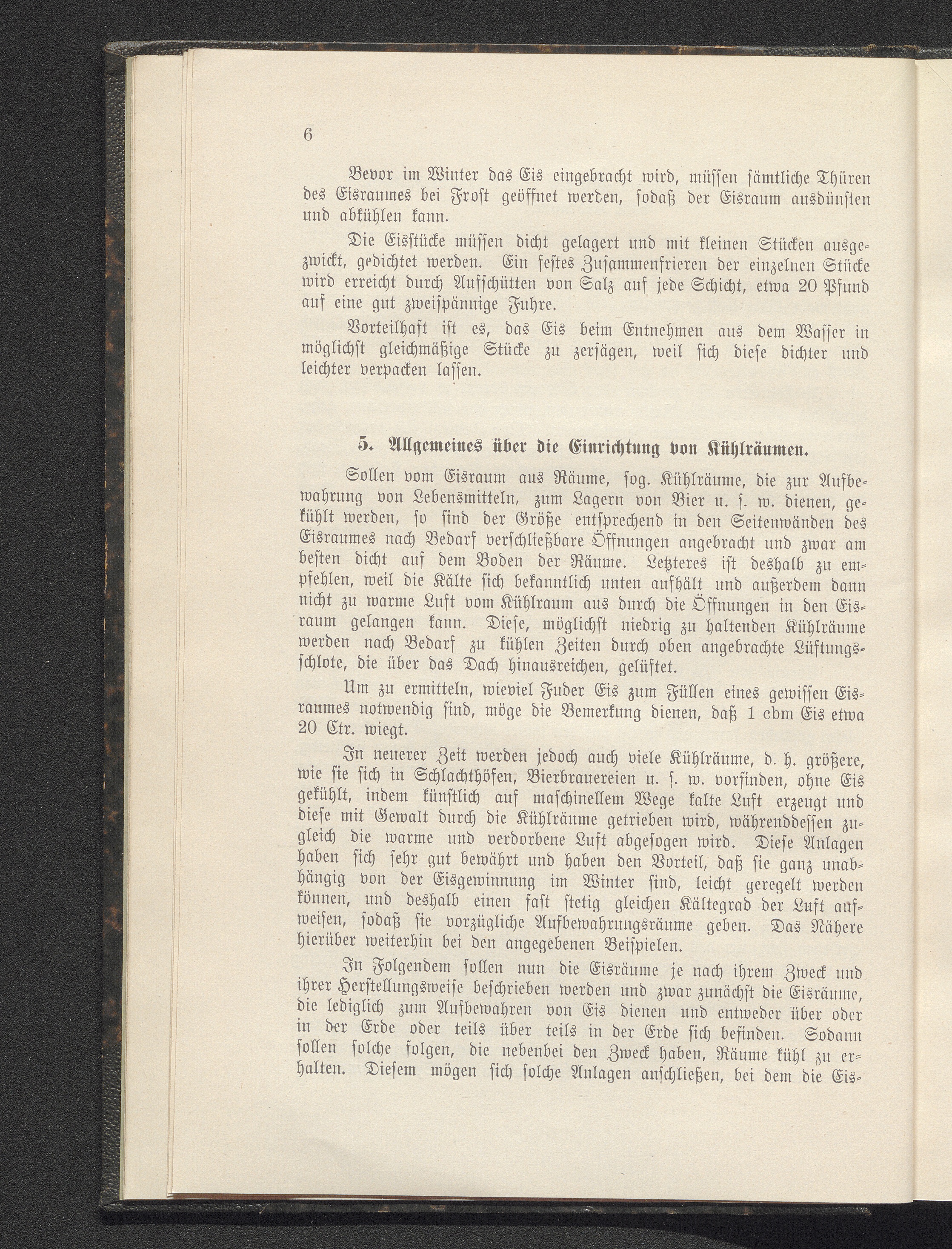 6

Bevor im Winter das Eis eingebracht wird, müssen sämtliche Thüren des Eisraumes bei Frost geöffnet werden, sodaß der Eisraum ausdünsten und abkühlen kann.

Die Eisstücke müssen dicht gelagert und mit kleinen Stücken ausgezwickt, gedichtet werden. Ein festes Zusammenfrieren der einzelnen Stücke wird erreicht durch Aufschütten von Salz auf jede Schicht, etwa 20 Pfund auf eine gut zweispännige Fuhre.

Vorteilhaft ist es, das Eis beim Entnehmen aus dem Wasser in möglichst gleichmäßige Stücke zu zersägen, weil sich diese dichter und leichter verpacken lassen.

5. Allgemeines über die Einrichtung von Kühlräumen.

Sollen vom Eisraum aus Räume, sog. Kühlräume, die zur Aufbewahrung von Lebensmitteln, zum Lagern von Bier u. s. w. dienen, gekühlt werden, so sind der Größe entsprechend in den Seitenwänden des Eisraumes nach Bedarf verschließbare Öffnungen angebracht und zwar am besten dicht auf dem Boden der Räume. Letzteres ist deshalb zu empfehlen, weil die Kälte sich bekanntlich unten aufhält und außerdem dann nicht zu warme Luft vom Kühlraum aus durch die Öffnungen in den Eisraum gelangen kann. Diese, möglichst niedrig zu haltenden Kühlräume werden nach Bedarf zu kühlen Zeiten durch oben angebrachte Lüftungsschlote, die über das Dach hinausreichen, gelüftet.

Um zu ermitteln, wieviel Fuder Eis zum Füllen eines gewissen Eisraumes notwendig sind, möge die Bemerkung dienen, daß 1 cbm Eis etwa 20 Ctr. wiegt.

In neuerer Zeit werden jedoch auch viele Kühlräume, d. h. größere, wie sie sich in Schlachthöfen, Bierbrauereien u. s. w. vorfinden, ohne Eis gekühlt, indem künstlich auf maschinellem Wege kalte Luft erzeugt und diese mit Gewalt durch die Kühlräume getrieben wird, währenddessen zugleich die warme und verdorbene Luft abgesogen wird. Diese Anlagen haben sich sehr gut bewährt und haben den Vorteil, daß sie ganz unabhängig von der Eisgewinnung im Winter sind, leicht geregelt werden können, und deshalb einen fast stetig gleichen Kältegrad der Luft aufweisen, sodaß sie vorzügliche Aufbewahrungsräume geben. Das Nähere hierüber weiterhin bei den angegebenen Beispielen.

In Folgendem sollen nun die Eisräume je nach ihrem Zweck und ihrer Herstellungsweise beschrieben werden und zwar zunächst die Eisräume, die lediglich zum Aufbewahren von Eis dienen und entweder über oder in der Erde oder teils über teils in der Erde sich befinden. Sodann sollen solche folgen, die nebenbei den Zweck haben, Räume kühl zu erhalten. Diesem mögen sich solche Anlagen anschließen, bei dem die Eis-